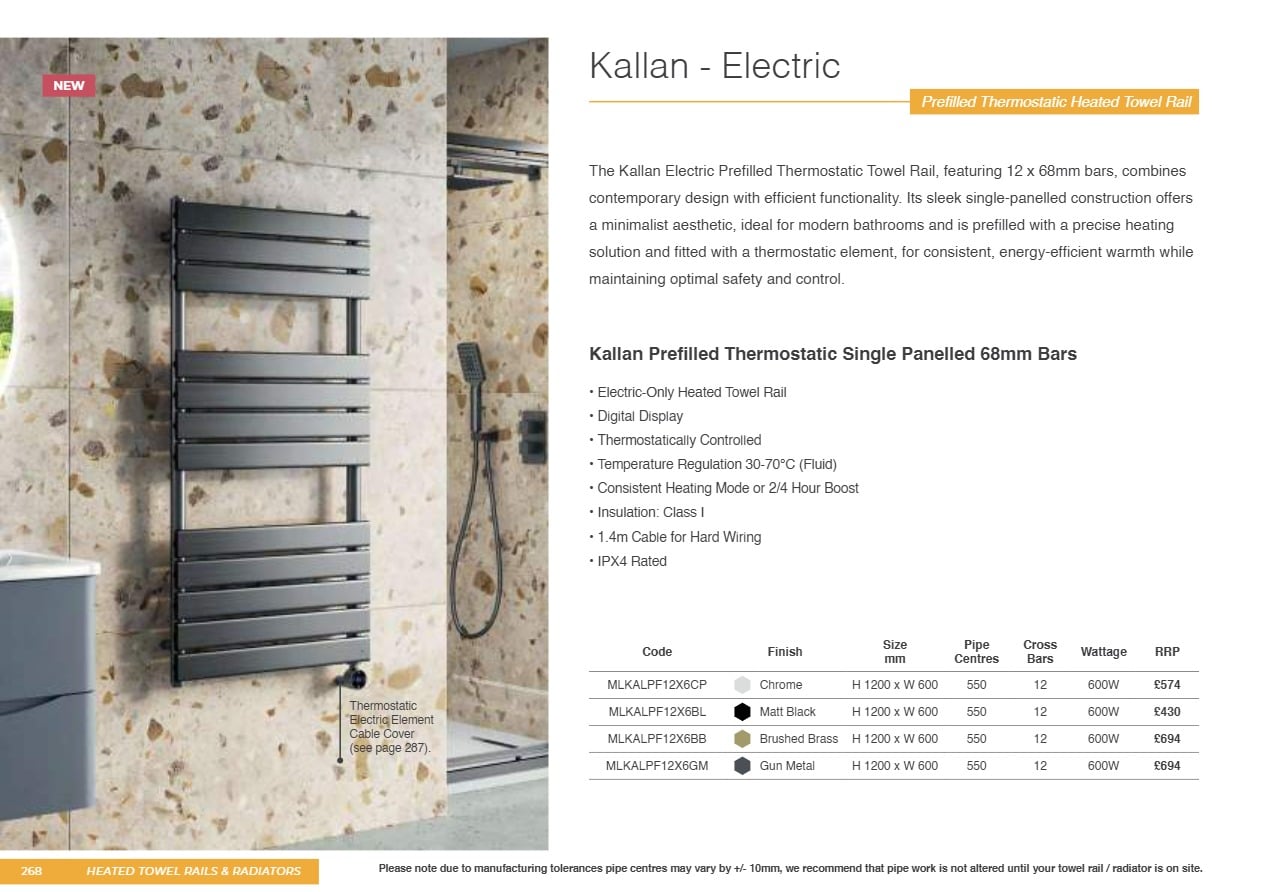 NEW

Thermostatic Electric Element Cable Cover (see page 287).

Kallan - Electric

Prefilled Thermostatic Heated Towel Rail

The Kallan Electric Prefilled Thermostatic Towel Rail, featuring 12 x 68mm bars, combines contemporary design with efficient functionality. Its sleek single-panelled construction offers a minimalist aesthetic, ideal for modern bathrooms and is prefilled with a precise heating solution and fitted with a thermostatic element, for consistent, energy-efficient warmth while maintaining optimal safety and control.

Kallan Prefilled Thermostatic Single Panelled 68mm Bars

• Electric-Only Heated Towel Rail
• Digital Display
• Thermostatically Controlled
• Temperature Regulation 30-70°C (Fluid)
• Consistent Heating Mode or 2/4 Hour Boost
• Insulation: Class I
• 1.4m Cable for Hard Wiring
• IPX4 Rated

| Code | Finish | Size mm | Pipe Centres | Cross Bars | Wattage | RRP |
|---|---|---|---|---|---|---|
| MLKALPF12X6CP | Chrome | H 1200 x W 600 | 550 | 12 | 600W | £574 |
| MLKALPF12X6BL | Matt Black | H 1200 x W 600 | 550 | 12 | 600W | £430 |
| MLKALPF12X6BB | Brushed Brass | H 1200 x W 600 | 550 | 12 | 600W | £694 |
| MLKALPF12X6GM | Gun Metal | H 1200 x W 600 | 550 | 12 | 600W | £694 |

268 HEATED TOWEL RAILS & RADIATORS

Please note due to manufacturing tolerances pipe centres may vary by +/- 10mm, we recommend that pipe work is not altered until your towel rail / radiator is on site.